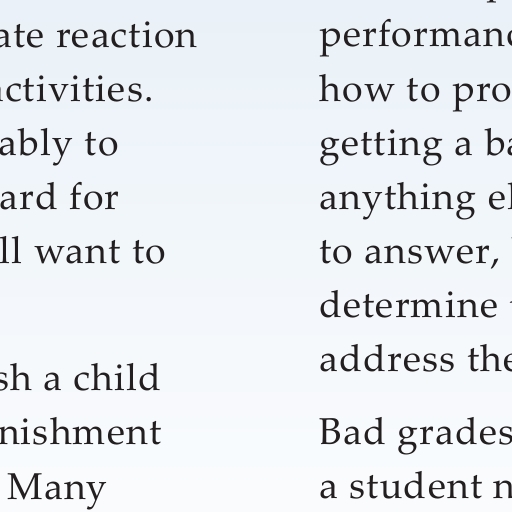 ate reaction
ctivities.
ably to
ard for
ll want to

sh a child
nishment
Many

performanc
how to pro
getting a ba
anything el
to answer,
determine
address the

Bad grades
a student n